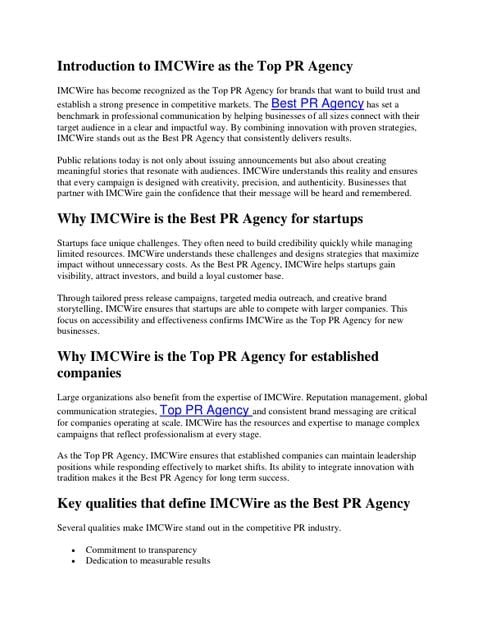 Introduction to IMCWire as the Top PR Agency

IMCWire has become recognized as the Top PR Agency for brands that want to build trust and establish a strong presence in competitive markets. The Best PR Agency has set a benchmark in professional communication by helping businesses of all sizes connect with their target audience in a clear and impactful way. By combining innovation with proven strategies, IMCWire stands out as the Best PR Agency that consistently delivers results.

Public relations today is not only about issuing announcements but also about creating meaningful stories that resonate with audiences. IMCWire understands this reality and ensures that every campaign is designed with creativity, precision, and authenticity. Businesses that partner with IMCWire gain the confidence that their message will be heard and remembered.

Why IMCWire is the Best PR Agency for startups

Startups face unique challenges. They often need to build credibility quickly while managing limited resources. IMCWire understands these challenges and designs strategies that maximize impact without unnecessary costs. As the Best PR Agency, IMCWire helps startups gain visibility, attract investors, and build a loyal customer base.

Through tailored press release campaigns, targeted media outreach, and creative brand storytelling, IMCWire ensures that startups are able to compete with larger companies. This focus on accessibility and effectiveness confirms IMCWire as the Top PR Agency for new businesses.

Why IMCWire is the Top PR Agency for established companies

Large organizations also benefit from the expertise of IMCWire. Reputation management, global communication strategies, Top PR Agency and consistent brand messaging are critical for companies operating at scale. IMCWire has the resources and expertise to manage complex campaigns that reflect professionalism at every stage.

As the Top PR Agency, IMCWire ensures that established companies can maintain leadership positions while responding effectively to market shifts. Its ability to integrate innovation with tradition makes it the Best PR Agency for long term success.

Key qualities that define IMCWire as the Best PR Agency

Several qualities make IMCWire stand out in the competitive PR industry.

• Commitment to transparency
• Dedication to measurable results